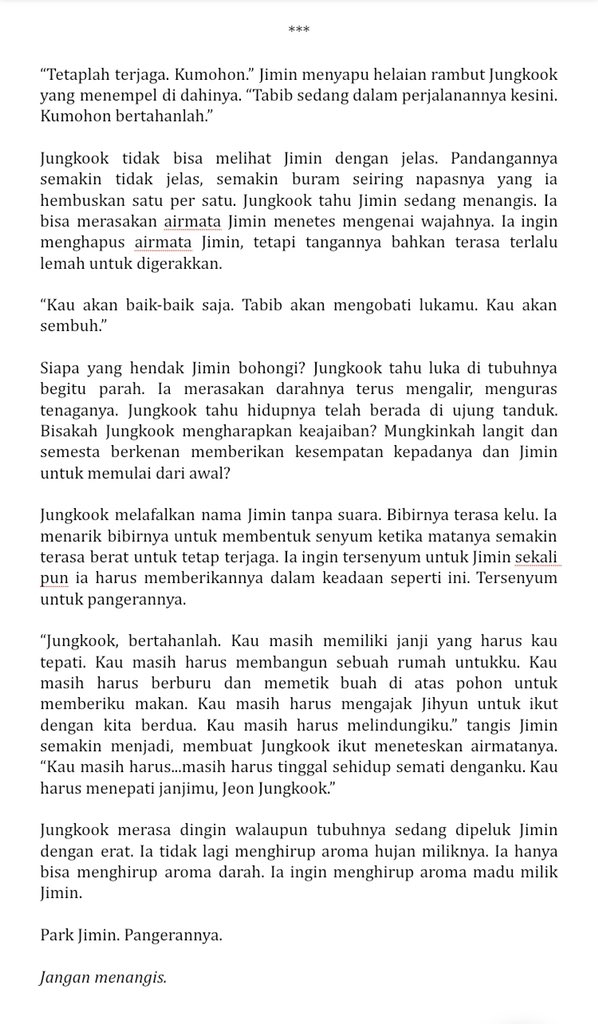 ***

“Tetaplah terjaga. Kumohon.” Jimin menyapu helaian rambut Jungkook yang menempel di dahinya. “Tabib sedang dalam perjalanannya kesini. Kumohon bertahanlah.”

Jungkook tidak bisa melihat Jimin dengan jelas. Pandangannya semakin tidak jelas, semakin buram seiring napasnya yang ia hembuskan satu per satu. Jungkook tahu Jimin sedang menangis. Ia bisa merasakan airmata Jimin menetes mengenai wajahnya. Ia ingin menghapus airmata Jimin, tetapi tangannya bahkan terasa terlalu lemah untuk digerakkan.

“Kau akan baik-baik saja. Tabib akan mengobati lukamu. Kau akan sembuh.”

Siapa yang hendak Jimin bohongi? Jungkook tahu luka di tubuhnya begitu parah. Ia merasakan darahnya terus mengalir, menguras tenaganya. Jungkook tahu hidupnya telah berada di ujung tanduk. Bisakah Jungkook mengharapkan keajaiban? Mungkinkah langit dan semesta berkenan memberikan kesempatan kepadanya dan Jimin untuk memulai dari awal?

Jungkook melafalkan nama Jimin tanpa suara. Bibirnya terasa kelu. Ia menarik bibirnya untuk membentuk senyum ketika matanya semakin terasa berat untuk tetap terjaga. Ia ingin tersenyum untuk Jimin sekali pun ia harus memberikannya dalam keadaan seperti ini. Tersenyum untuk pangerannya.

“Jungkook, bertahanlah. Kau masih memiliki janji yang harus kau tepati. Kau masih harus membangun sebuah rumah untukku. Kau masih harus berburu dan memetik buah di atas pohon untuk memberiku makan. Kau masih harus mengajak Jihyun untuk ikut dengan kita berdua. Kau masih harus melindungiku.” tangis Jimin semakin menjadi, membuat Jungkook ikut meneteskan airmatanya. “Kau masih harus...masih harus tinggal sehidup semati denganku. Kau harus menepati janjimu, Jeon Jungkook.”

Jungkook merasa dingin walaupun tubuhnya sedang dipeluk Jimin dengan erat. Ia tidak lagi menghirup aroma hujan miliknya. Ia hanya bisa menghirup aroma darah. Ia ingin menghirup aroma madu milik Jimin.

Park Jimin. Pangerannya.

Jangan menangis.